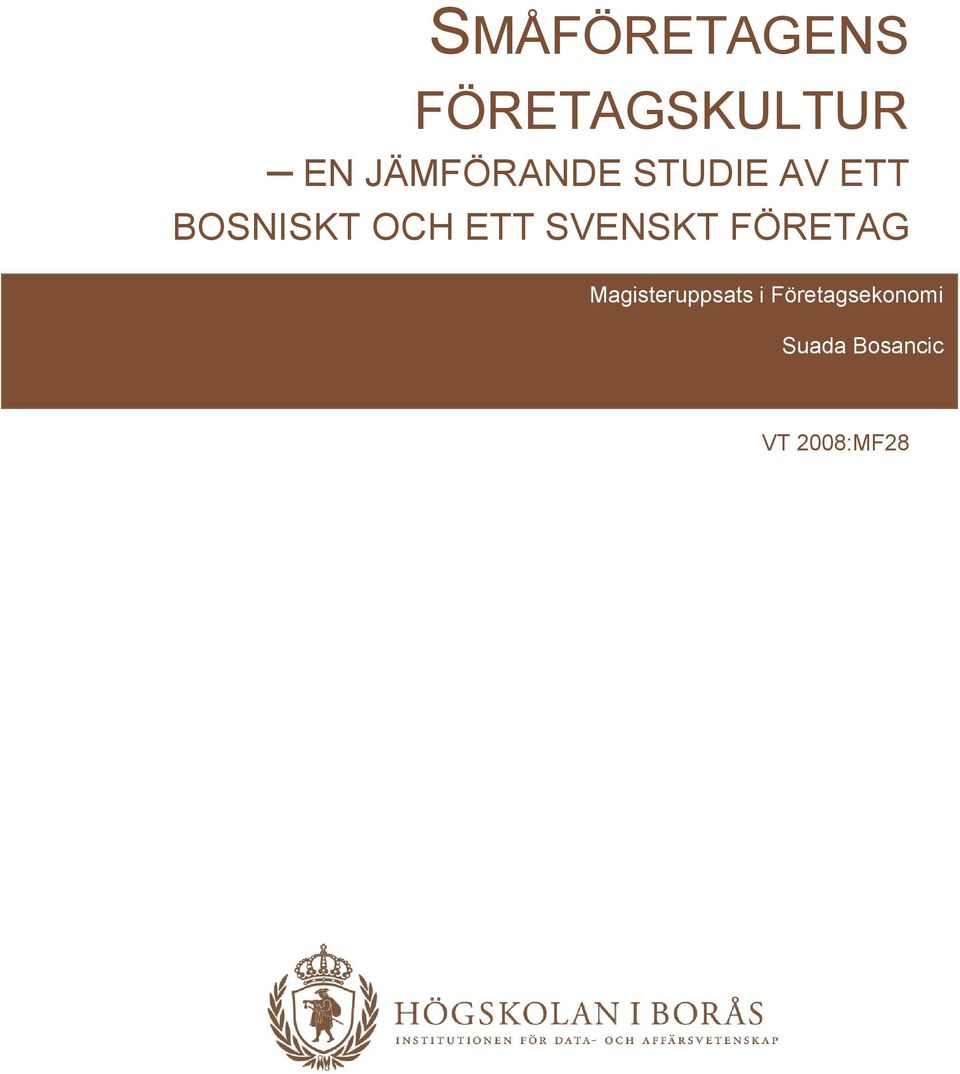 SMÅFÖRETAGENS FÖRETAGSKULTUR

– EN JÄMFÖRANDE STUDIE AV ETT BOSNISKT OCH ETT SVENSKT FÖRETAG

Magisteruppsats i Företagsekonomi

Suada Bosancic

VT 2008:MF28

HÖGSKOLAN I BORÅS
INSTITUTIONEN FÖR DATA- OCH AFFÄRSVETENSKAP